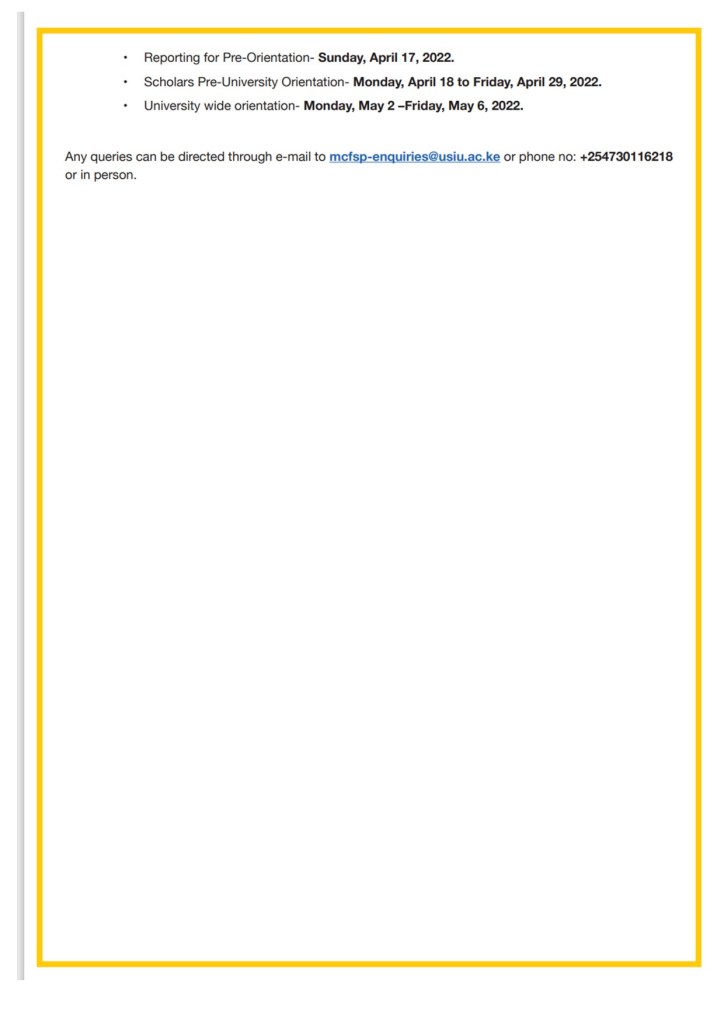 • Reporting for Pre-Orientation- Sunday, April 17, 2022.
• Scholars Pre-University Orientation- Monday, April 18 to Friday, April 29, 2022.
• University wide orientation- Monday, May 2 –Friday, May 6, 2022.

Any queries can be directed through e-mail to mcfsp-enquiries@usiu.ac.ke or phone no: +254730116218 or in person.